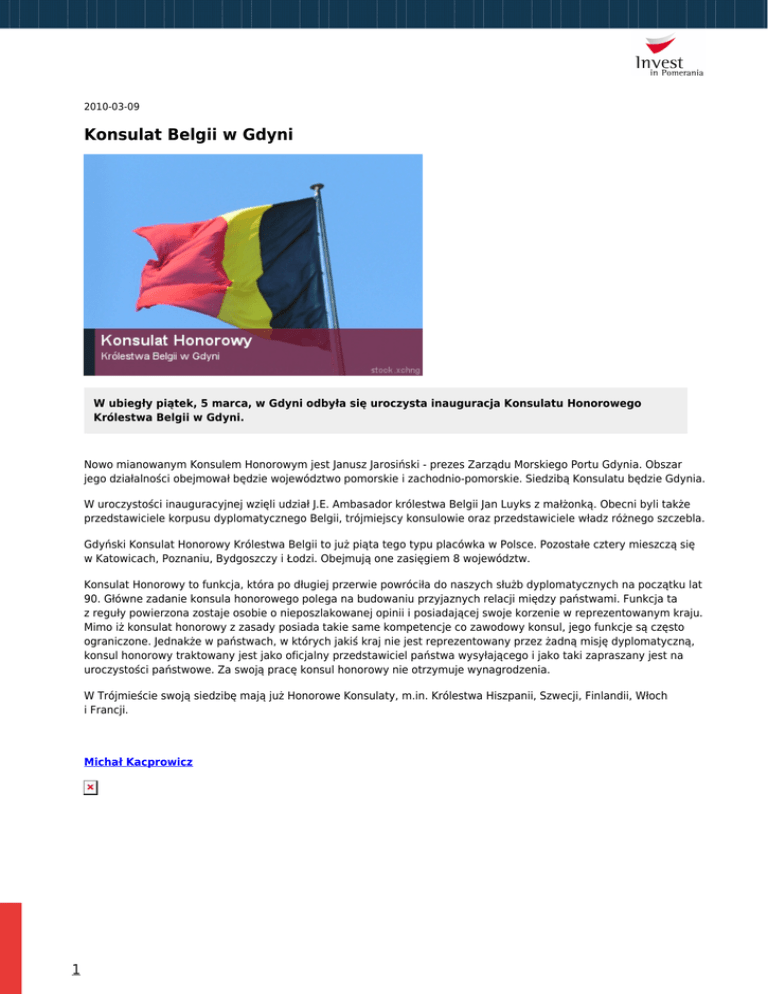 Invest
in Pomerania

2010-03-09

Konsulat Belgii w Gdyni

Konsulat Honorowy
Królestwa Belgii w Gdyni

stock.xchng

W ubiegły piątek, 5 marca, w Gdyni odbyła się uroczysta inauguracja Konsulatu Honorowego Królestwa Belgii w Gdyni.

Nowo mianowanym Konsulem Honorowym jest Janusz Jarosiński - prezes Zarządu Morskiego Portu Gdynia. Obszar jego działalności obejmował będzie województwo pomorskie i zachodnio-pomorskie. Siedzibą Konsulatu będzie Gdynia.

W uroczystości inauguracyjnej wzięli udział J.E. Ambasador królestwa Belgii Jan Luyks z małżonką. Obecni byli także przedstawiciele korpusu dyplomatycznego Belgii, trójmiejscy konsulowie oraz przedstawiciele władz różnego szczebla.

Gdyński Konsulat Honorowy Królestwa Belgii to już piąta tego typu placówka w Polsce. Pozostałe cztery mieszczą się w Katowicach, Poznaniu, Bydgoszczy i Łodzi. Obejmują one zasięgiem 8 województw.

Konsulat Honorowy to funkcja, która po długiej przerwie powróciła do naszych służb dyplomatycznych na początku lat 90. Główne zadanie konsula honorowego polega na budowaniu przyjaznych relacji między państwami. Funkcja ta z reguły powierzona zostaje osobie o nieposzlakowanej opinii i posiadającej swoje korzenie w reprezentowanym kraju. Mimo iż konsulat honorowy z zasady posiada takie same kompetencje co zawodowy konsul, jego funkcje są często ograniczone. Jednakże w państwach, w których jakiś kraj nie jest reprezentowany przez żadną misję dyplomatyczną, konsul honorowy traktowany jest jako oficjalny przedstawiciel państwa wysyłającego i jako taki zapraszany jest na uroczystości państwowe. Za swoją pracę konsul honorowy nie otrzymuje wynagrodzenia.

W Trójmieście swoją siedzibę mają już Honorowe Konsulaty, m.in. Królestwa Hiszpanii, Szwecji, Finlandii, Włoch i Francji.

Michał Kacprowicz

1